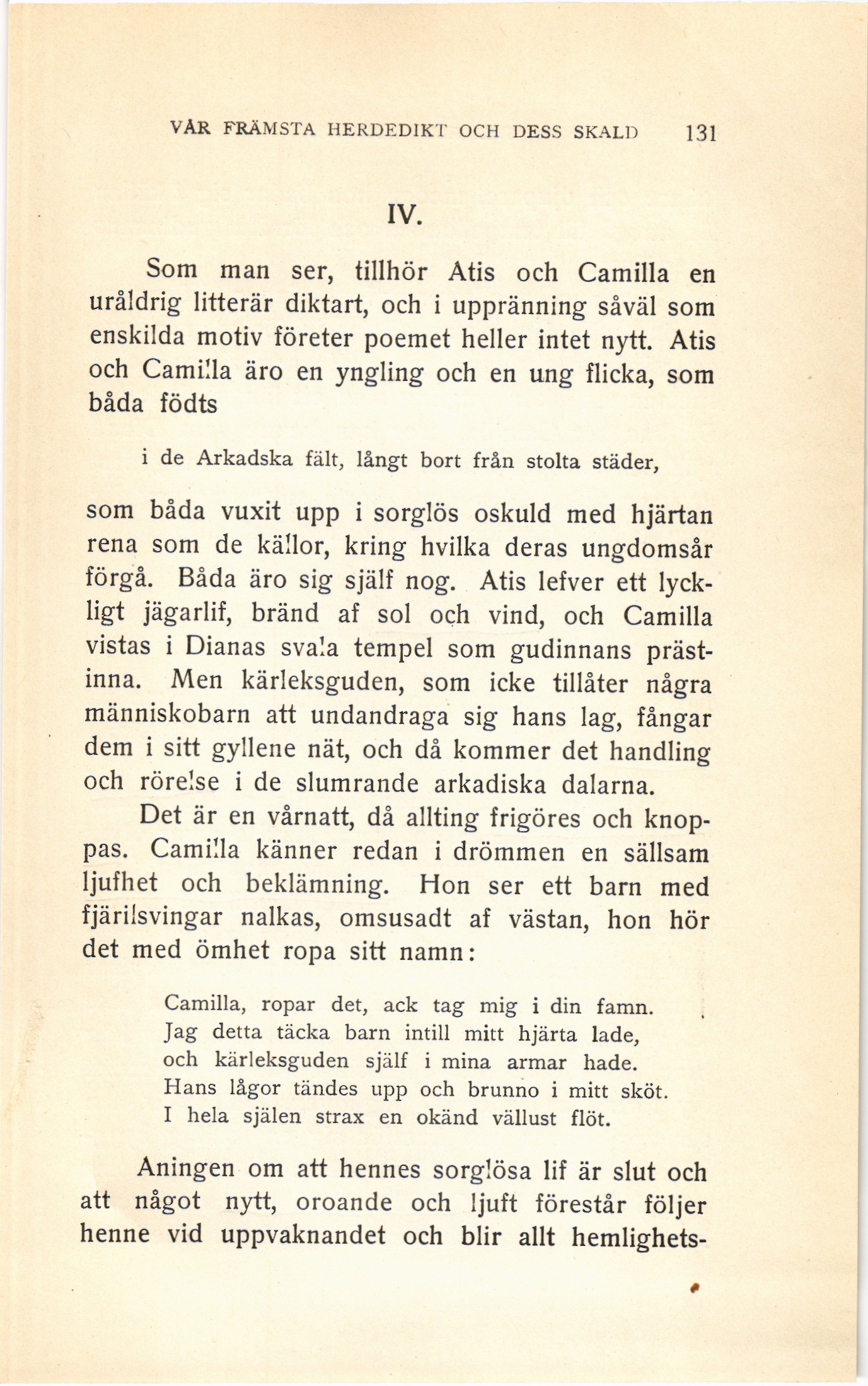 VÅR FRÄMSTA HERDEDIKT OCH DESS SKALD 131

IV.

Som man ser, tillhör Atis och Camilla en uråldrig litterär diktart, och i uppränning såväl som enskilda motiv företer poemet heller intet nytt. Atis och Camilla äro en yngling och en ung flicka, som båda födts

i de Arkadska fält, långt bort från stolta städer,

som båda vuxit upp i sorglös oskuld med hjärtan rena som de källor, kring hvilka deras ungdomsår förgå. Båda äro sig själf nog. Atis lefver ett lyckligt jägarlif, bränd af sol och vind, och Camilla vistas i Dianas svala tempel som gudinnans prästinna. Men kärleksguden, som icke tillåter några människobarn att undandraga sig hans lag, fångar dem i sitt gyllene nät, och då kommer det handling och rörelse i de slumrande arkadiska dalarna.

Det är en vårnatt, då allting frigöres och knoppas. Camilla känner redan i drömmen en sällsam ljufhet och beklämning. Hon ser ett barn med fjärilsvingar nalkas, omsusadt af västan, hon hör det med ömhet ropa sitt namn:

Camilla, ropar det, ack tag mig i din famn.
Jag detta täcka barn intill mitt hjärta lade,
och kärleksguden själf i mina armar hade.
Hans lågor tändes upp och brunno i mitt sköt.
I hela själen strax en okänd vällust flöt.

Aningen om att hennes sorglösa lif är slut och att något nytt, oroande och ljuft förestår följer henne vid uppvaknandet och blir allt hemlighets-